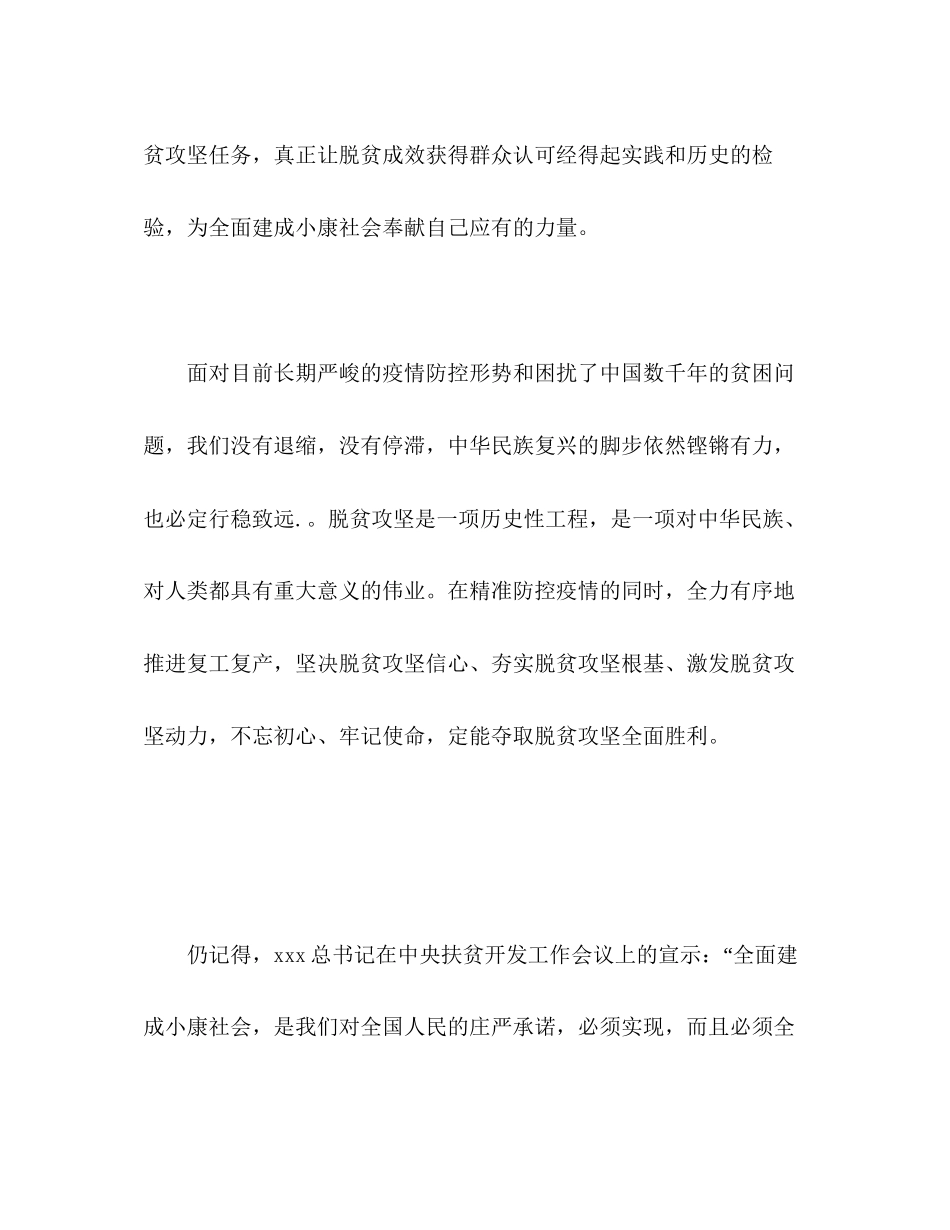 贫攻坚任务，真正让脱贫成效获得群众认可经得起实践和历史的检验，为全面建成小康社会奉献自己应有的力量。

面对目前长期严峻的疫情防控形势和困扰了中国数千年的贫困问题，我们没有退缩，没有停滞，中华民族复兴的脚步依然铿锵有力，也必定行稳致远.。脱贫攻坚是一项历史性工程，是一项对中华民族、对人类都具有重大意义的伟业。在精准防控疫情的同时，全力有序地推进复工复产，坚决脱贫攻坚信心、夯实脱贫攻坚根基、激发脱贫攻坚动力，不忘初心、牢记使命，定能夺取脱贫攻坚全面胜利。

仍记得，xxx 总书记在中央扶贫开发工作会议上的宣示：“全面建成小康社会，是我们对全国人民的庄严承诺，必须实现，而且必须全